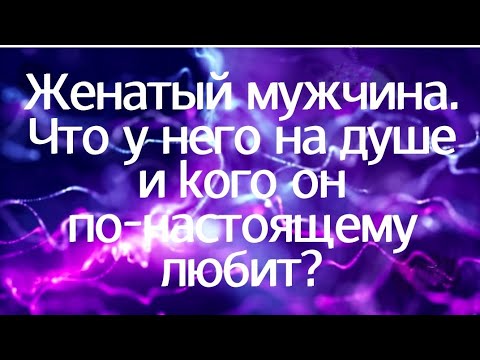 Женатый мужчина. Что у него на душе и кого он по-настоящему любит?